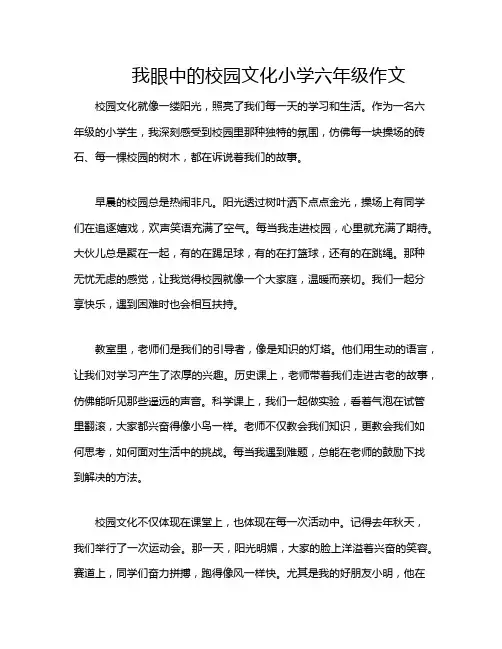 我眼中的校园文化小学六年级作文

校园文化就像一缕阳光，照亮了我们每一天的学习和生活。作为一名六年级的小学生，我深刻感受到校园里那种独特的氛围，仿佛每一块操场的砖石、每一棵校园的树木，都在诉说着我们的故事。

早晨的校园总是热闹非凡。阳光透过树叶洒下点点金光，操场上有同学们在追逐嬉戏，欢声笑语充满了空气。每当我走进校园，心里就充满了期待。大伙儿总是聚在一起，有的在踢足球，有的在打篮球，还有的在跳绳。那种无忧无虑的感觉，让我觉得校园就像一个大家庭，温暖而亲切。我们一起分享快乐，遇到困难时也会相互扶持。

教室里，老师们是我们的引导者，像是知识的灯塔。他们用生动的语言，让我们对学习产生了浓厚的兴趣。历史课上，老师带着我们走进古老的故事，仿佛能听见那些遥远的声音。科学课上，我们一起做实验，看着气泡在试管里翻滚，大家都兴奋得像小鸟一样。老师不仅教会我们知识，更教会我们如何思考，如何面对生活中的挑战。每当我遇到难题，总能在老师的鼓励下找到解决的方法。

校园文化不仅体现在课堂上，也体现在每一次活动中。记得去年秋天，我们举行了一次运动会。那一天，阳光明媚，大家的脸上洋溢着兴奋的笑容。赛道上，同学们奋力拼搏，跑得像风一样快。尤其是我的好朋友小明，他在